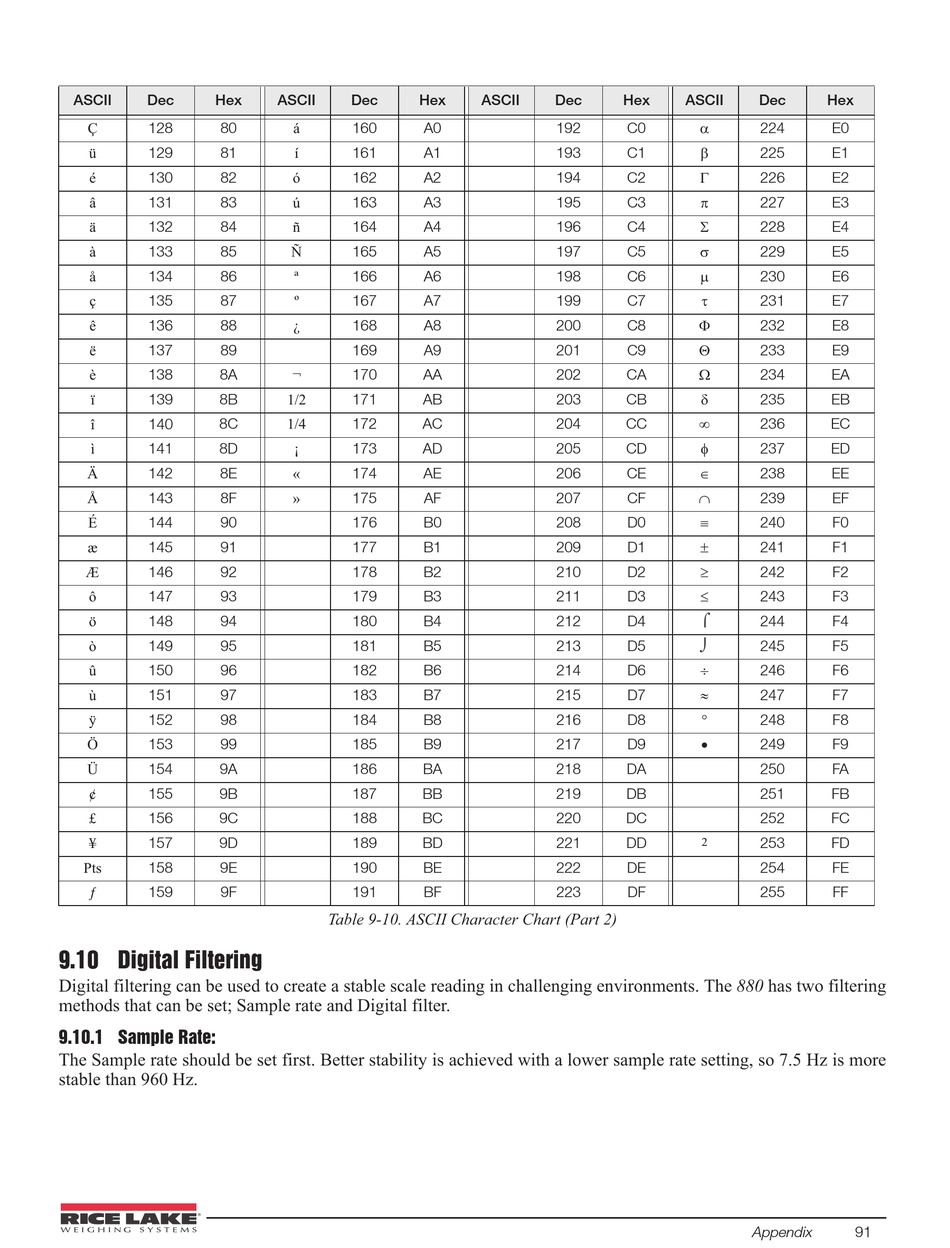 | ASCII | Dec | Hex | ASCII | Dec | Hex | ASCII | Dec | Hex | ASCII | Dec | Hex |
|---|---|---|---|---|---|---|---|---|---|---|---|
| Ç | 128 | 80 | á | 160 | A0 | | 192 | C0 | α | 224 | E0 |
| ü | 129 | 81 | í | 161 | A1 | | 193 | C1 | β | 225 | E1 |
| é | 130 | 82 | ó | 162 | A2 | | 194 | C2 | Γ | 226 | E2 |
| â | 131 | 83 | ú | 163 | A3 | | 195 | C3 | π | 227 | E3 |
| ä | 132 | 84 | ñ | 164 | A4 | | 196 | C4 | Σ | 228 | E4 |
| à | 133 | 85 | Ñ | 165 | A5 | | 197 | C5 | σ | 229 | E5 |
| å | 134 | 86 | ª | 166 | A6 | | 198 | C6 | μ | 230 | E6 |
| ç | 135 | 87 | º | 167 | A7 | | 199 | C7 | τ | 231 | E7 |
| ê | 136 | 88 | ¿ | 168 | A8 | | 200 | C8 | Φ | 232 | E8 |
| ë | 137 | 89 | | 169 | A9 | | 201 | C9 | Θ | 233 | E9 |
| è | 138 | 8A | ¬ | 170 | AA | | 202 | CA | Ω | 234 | EA |
| ï | 139 | 8B | 1/2 | 171 | AB | | 203 | CB | δ | 235 | EB |
| î | 140 | 8C | 1/4 | 172 | AC | | 204 | CC | ∞ | 236 | EC |
| ì | 141 | 8D | ¡ | 173 | AD | | 205 | CD | ϕ | 237 | ED |
| Ä | 142 | 8E | « | 174 | AE | | 206 | CE | ∈ | 238 | EE |
| Å | 143 | 8F | » | 175 | AF | | 207 | CF | ∩ | 239 | EF |
| É | 144 | 90 | | 176 | B0 | | 208 | D0 | ≡ | 240 | F0 |
| æ | 145 | 91 | | 177 | B1 | | 209 | D1 | ± | 241 | F1 |
| Æ | 146 | 92 | | 178 | B2 | | 210 | D2 | ≥ | 242 | F2 |
| ô | 147 | 93 | | 179 | B3 | | 211 | D3 | ≤ | 243 | F3 |
| ö | 148 | 94 | | 180 | B4 | | 212 | D4 | ⌠ | 244 | F4 |
| ò | 149 | 95 | | 181 | B5 | | 213 | D5 | ⌡ | 245 | F5 |
| û | 150 | 96 | | 182 | B6 | | 214 | D6 | ÷ | 246 | F6 |
| ù | 151 | 97 | | 183 | B7 | | 215 | D7 | ≈ | 247 | F7 |
| ÿ | 152 | 98 | | 184 | B8 | | 216 | D8 | ° | 248 | F8 |
| Ö | 153 | 99 | | 185 | B9 | | 217 | D9 | • | 249 | F9 |
| Ü | 154 | 9A | | 186 | BA | | 218 | DA | | 250 | FA |
| ¢ | 155 | 9B | | 187 | BB | | 219 | DB | | 251 | FB |
| £ | 156 | 9C | | 188 | BC | | 220 | DC | | 252 | FC |
| ¥ | 157 | 9D | | 189 | BD | | 221 | DD | 2 | 253 | FD |
| Pts | 158 | 9E | | 190 | BE | | 222 | DE | | 254 | FE |
| ƒ | 159 | 9F | | 191 | BF | | 223 | DF | | 255 | FF |

Table 9-10. ASCII Character Chart (Part 2)

9.10 Digital Filtering

Digital filtering can be used to create a stable scale reading in challenging environments. The 880 has two filtering methods that can be set; Sample rate and Digital filter.

9.10.1 Sample Rate:

The Sample rate should be set first. Better stability is achieved with a lower sample rate setting, so 7.5 Hz is more stable than 960 Hz.

RICE LAKE WEIGHING SYSTEMS

Appendix 91